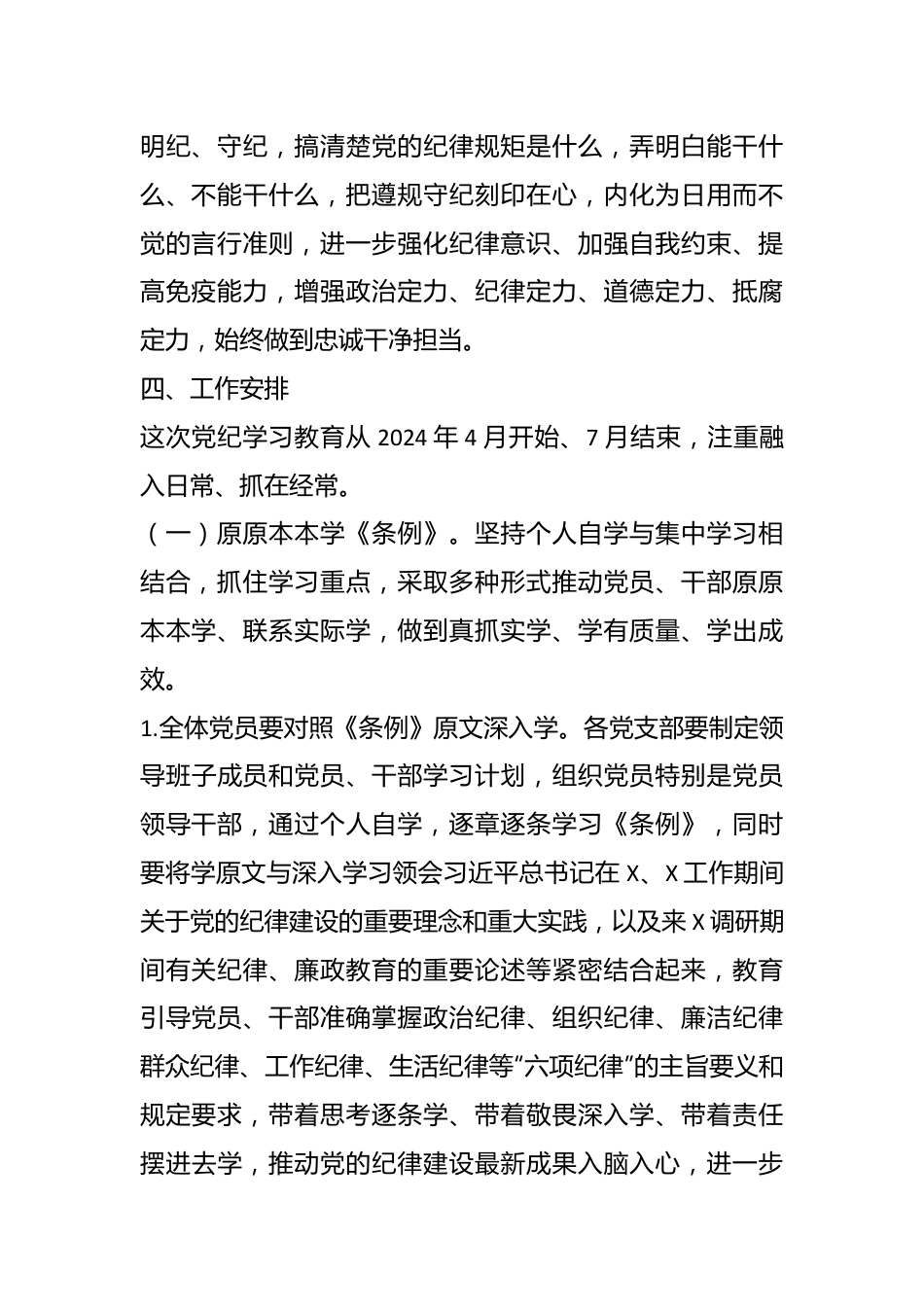 明纪、守纪，搞清楚党的纪律规矩是什么，弄明白能干什么、不能干什么，把遵规守纪刻印在心，内化为日用而不觉的言行准则，进一步强化纪律意识、加强自我约束、提高免疫能力，增强政治定力、纪律定力、道德定力、抵腐定力，始终做到忠诚干净担当。

四、工作安排

这次党纪学习教育从 2024 年 4 月开始、7 月结束，注重融入日常、抓在经常。

（一）原原本本学《条例》。坚持个人自学与集中学习相结合，抓住学习重点，采取多种形式推动党员、干部原原本本学、联系实际学，做到真抓实学、学有质量、学出成效。

1.全体党员要对照《条例》原文深入学。各党支部要制定领导班子成员和党员、干部学习计划，组织党员特别是党员领导干部，通过个人自学，逐章逐条学习《条例》，同时要将学原文与深入学习领会习近平总书记在 X、X 工作期间关于党的纪律建设的重要理念和重大实践，以及来 X 调研期间有关纪律、廉政教育的重要论述等紧密结合起来，教育引导党员、干部准确掌握政治纪律、组织纪律、廉洁纪律群众纪律、工作纪律、生活纪律等“六项纪律”的主旨要义和规定要求，带着思考逐条学、带着敬畏深入学、带着责任摆进去学，推动党的纪律建设最新成果入脑入心，进一步